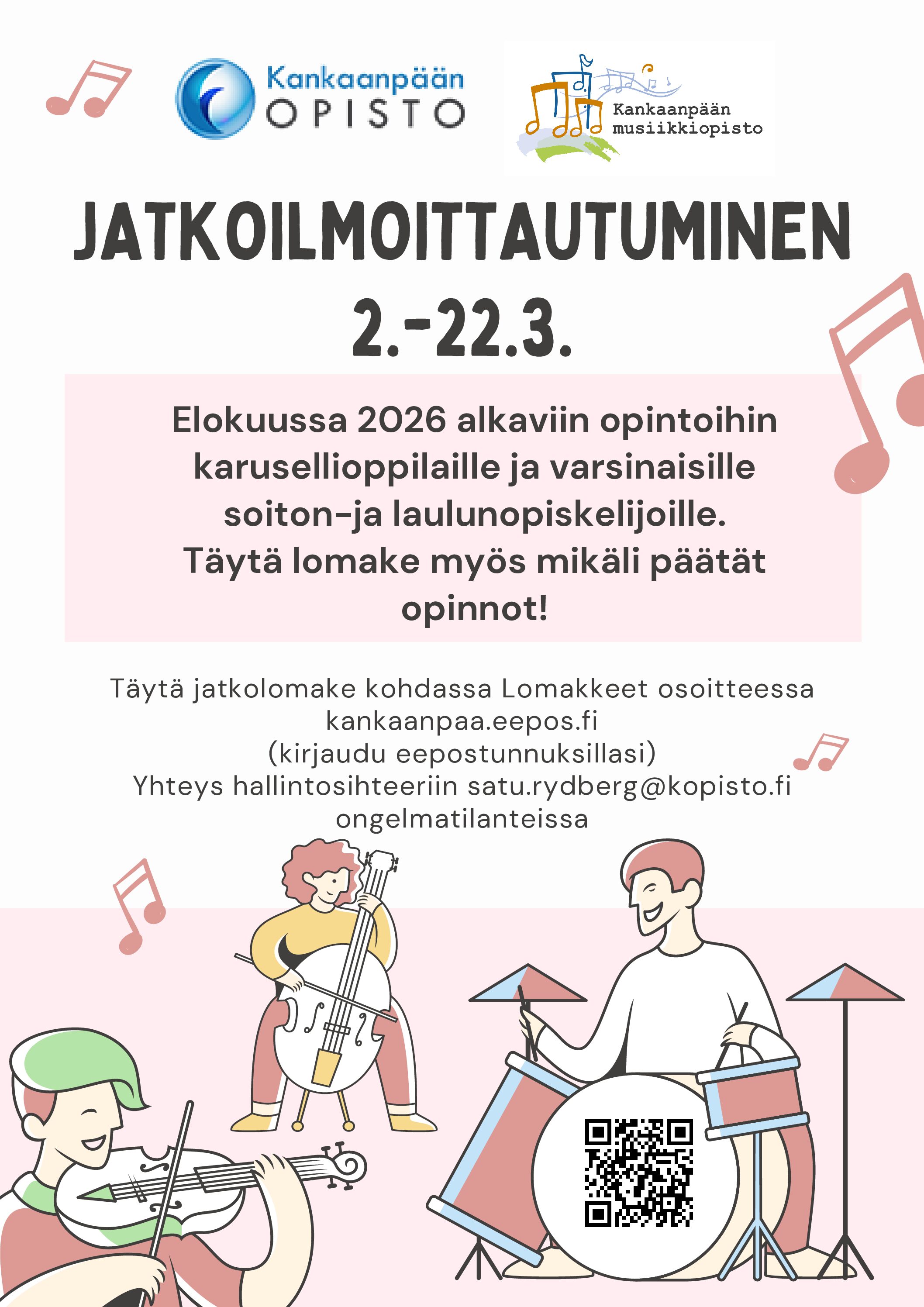 Kankaanpään
OPISTO

Kankaanpään
musiikkiopisto

JATKOILMOITTAUTUMINEN
2.-22.3.

Elokuussa 2026 alkaviin opintoihin karusellioppilaille ja varsinaisille soiton-ja laulunopiskelijoille.
Täytä lomake myös mikäli päätät opinnot!

Täytä jatkolomake kohdassa Lomakkeet osoitteessa
kankaanpaa.eepos.fi
(kirjaudu eepostunnuksillasi)
Yhteys hallintosihteeriin satu.rydberg@kopisto.fi
ongelmatilanteissa